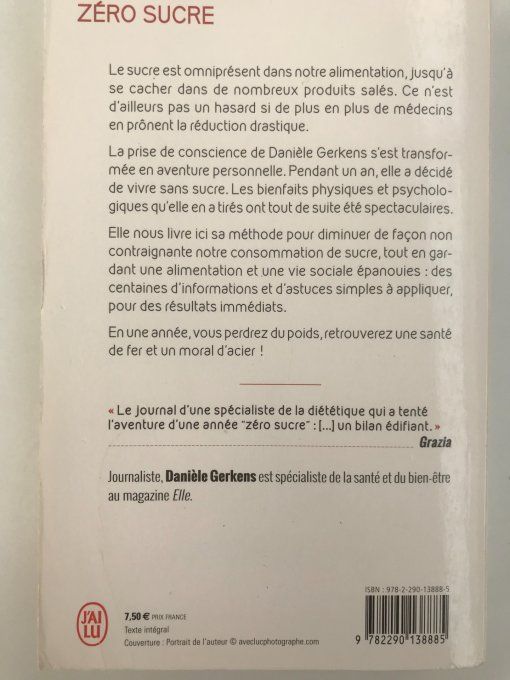 ZÉRO SUCRE

Le sucre est omniprésent dans notre alimentation, jusqu'à se cacher dans de nombreux produits salés. Ce n'est d'ailleurs pas un hasard si de plus en plus de médecins en prônent la réduction drastique.

La prise de conscience de Danièle Gerkens s'est transformée en aventure personnelle. Pendant un an, elle a décidé de vivre sans sucre. Les bienfaits physiques et psychologiques qu'elle en a tirés ont tout de suite été spectaculaires.

Elle nous livre ici sa méthode pour diminuer de façon non contraignante notre consommation de sucre, tout en gardant une alimentation et une vie sociale épanouies : des centaines d'informations et d'astuces simples à appliquer, pour des résultats immédiats.

En une année, vous perdrez du poids, retrouverez une santé de fer et un moral d'acier !

« Le journal d'une spécialiste de la diététique qui a tenté l'aventure d'une année "zéro sucre" : [...] un bilan édifiant. »
Grazia

Journaliste, Danièle Gerkens est spécialiste de la santé et du bien-être au magazine Elle.

J'AI LU

7,50 € PRIX FRANCE
Texte intégral
Couverture : Portrait de l'auteur © aveclucphotographe.com

ISBN : 978-2-290-13888-5
9 782290 138885